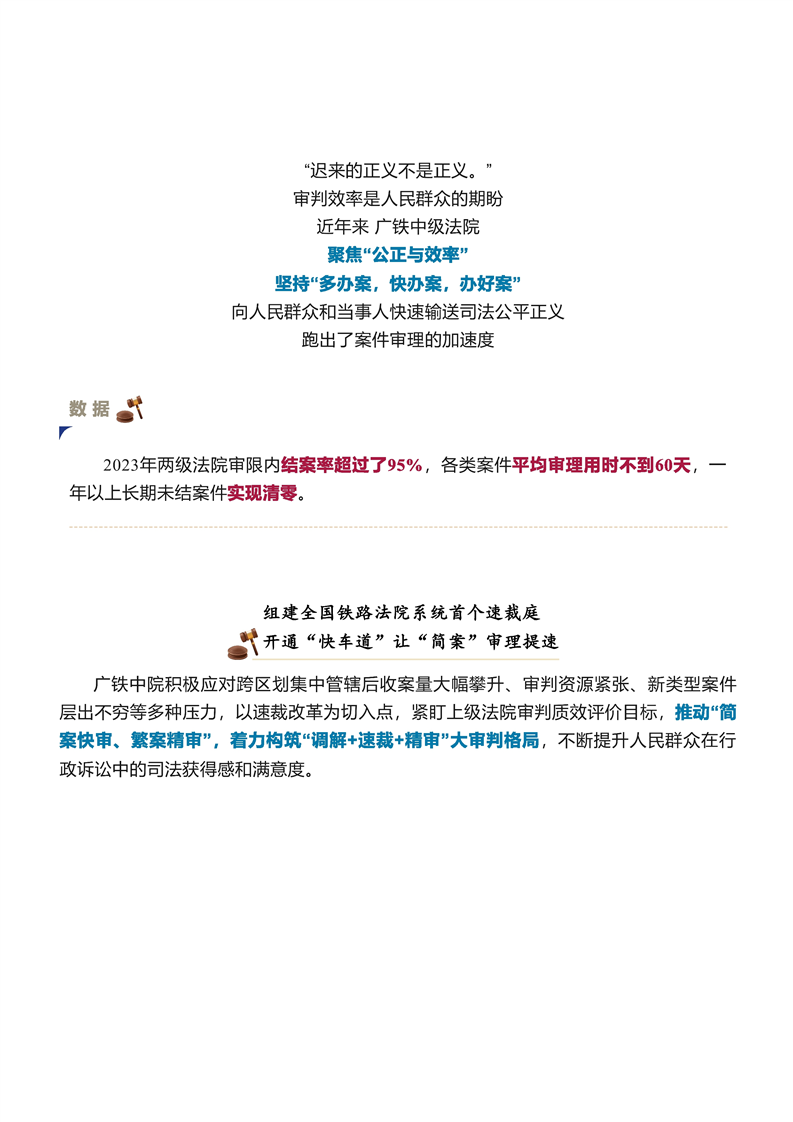 “迟来的正义不是正义。”
审判效率是人民群众的期盼
近年来 广铁中级法院
聚焦“公正与效率”
坚持“多办案，快办案，办好案”
向人民群众和当事人快速输送司法公平正义
跑出了案件审理的加速度

数据

2023年两级法院审限内结案率超过了95%，各类案件平均审理用时不到60天，一年以上长期未结案件实现清零。

组建全国铁路法院系统首个速裁庭
开通“快车道”让“简案”审理提速

广铁中院积极应对跨区划集中管辖后收案量大幅攀升、审判资源紧张、新类型案件层出不穷等多种压力，以速裁改革为切入点，紧盯上级法院审判质效评价目标，推动“简案快审、繁案精审”，着力构筑“调解+速裁+精审”大审判格局，不断提升人民群众在行政诉讼中的司法获得感和满意度。